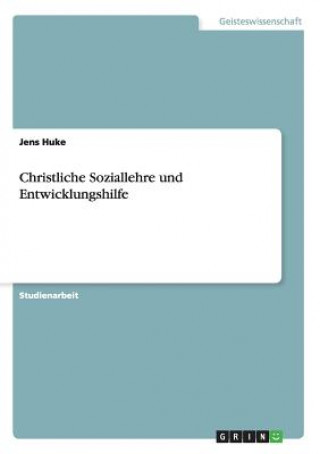 Geisteswissenschaft

Jens Huke

Christliche Soziallehre und Entwicklungshilfe

Studienarbeit

GRIN